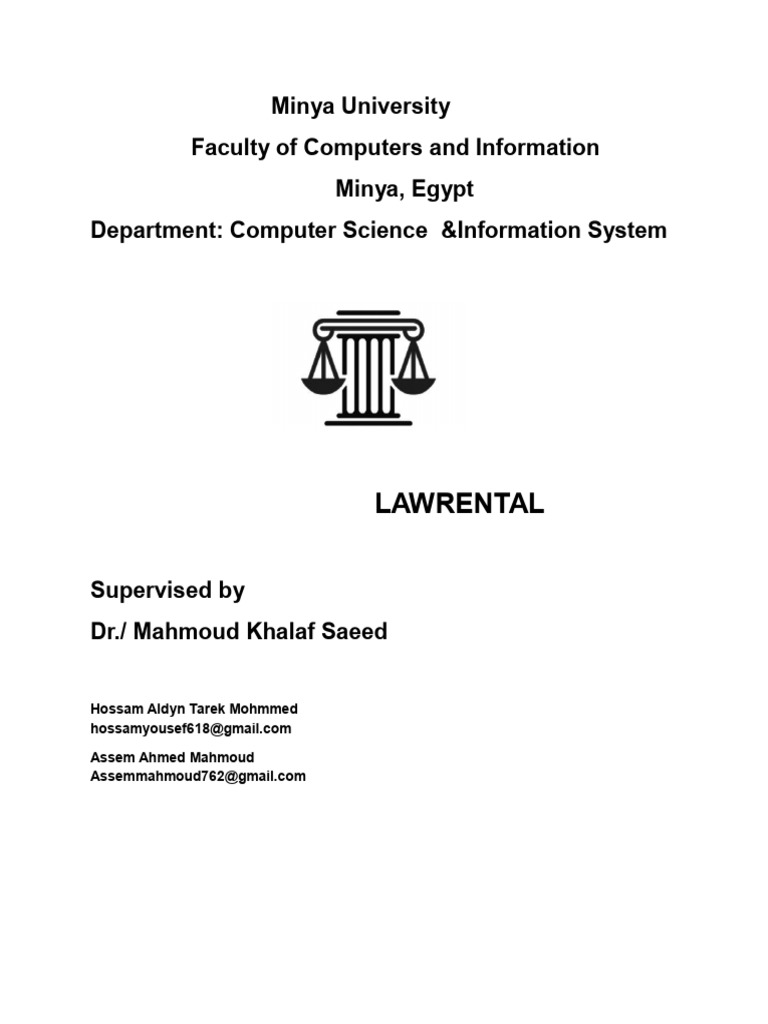 Minya University

Faculty of Computers and Information

Minya, Egypt

Department: Computer Science &Information System

LAWRENTAL

Supervised by

Dr./ Mahmoud Khalaf Saeed

Hossam Aldyn Tarek Mohmmed
hossamyousef618@gmail.com

Assem Ahmed Mahmoud
Assemmahmoud762@gmail.com